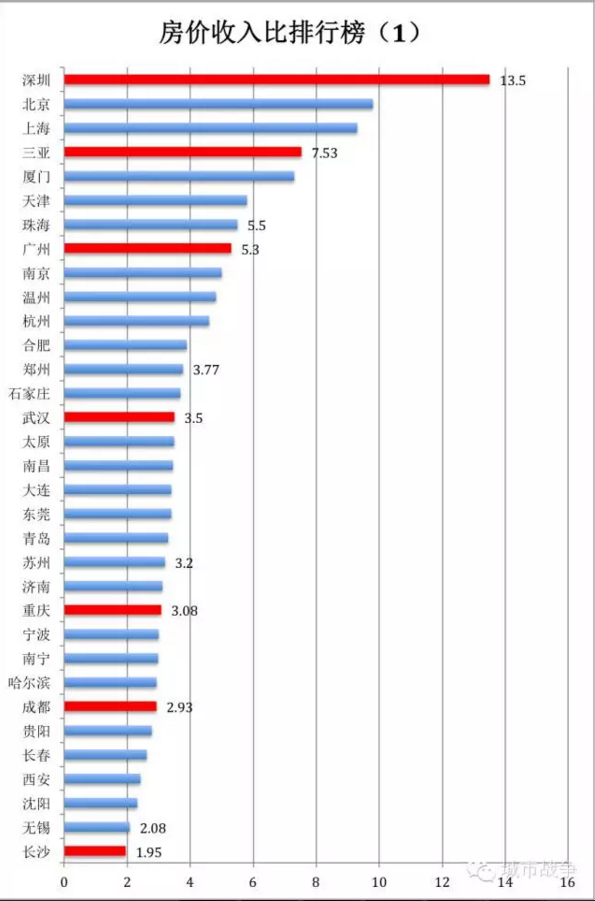 房价收入比排行榜（1）

深圳 13.5
北京
上海
三亚 7.53
厦门
天津
珠海 5.5
广州 5.3
南京
温州
杭州
合肥
郑州 3.77
石家庄
武汉 3.5
太原
南昌
大连
东莞
青岛
苏州 3.2
济南
重庆 3.08
宁波
南宁
哈尔滨
成都 2.93
贵阳
长春
西安
沈阳
无锡 2.08
长沙 1.95

0 2 4 6 8 10 12 14 16

城市战争